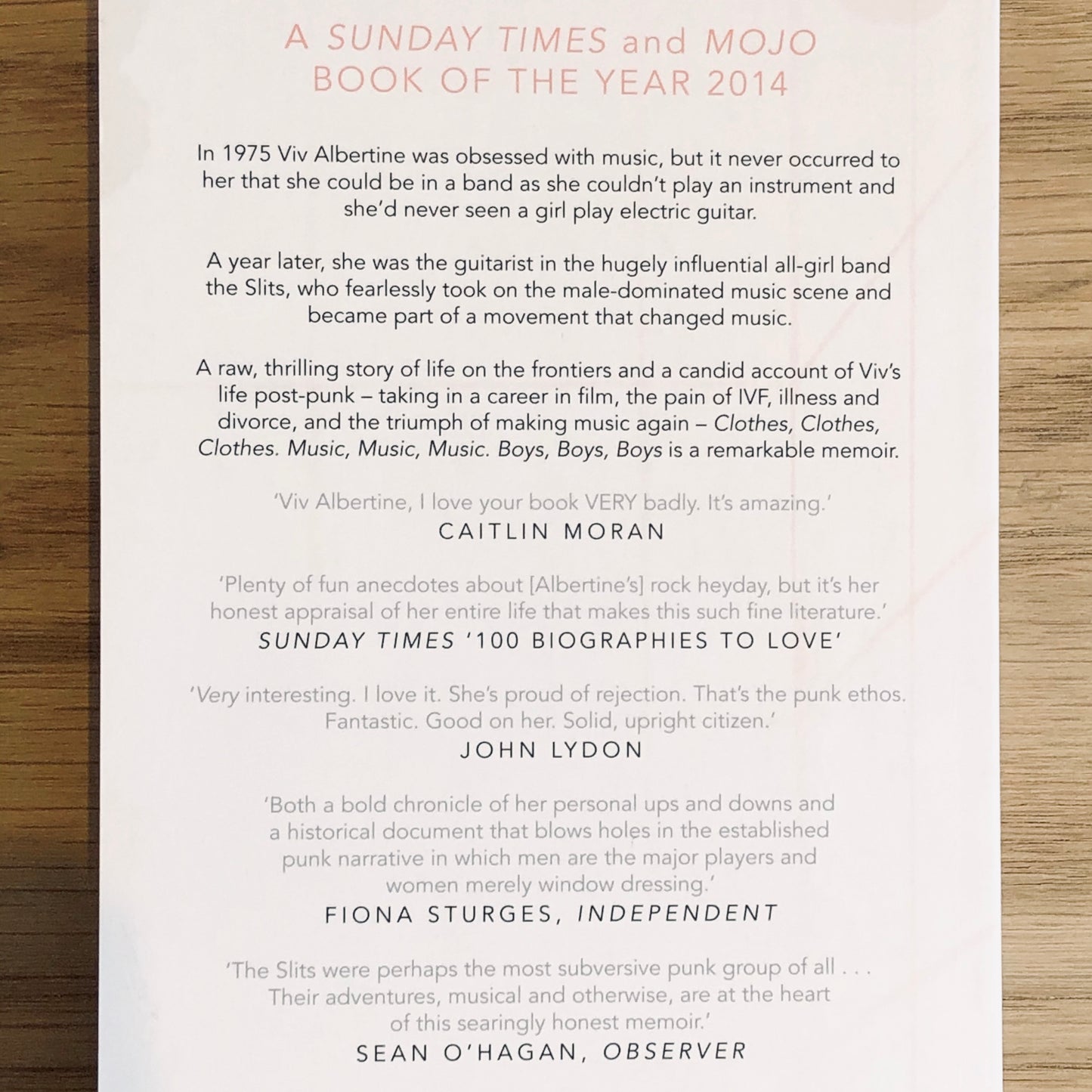 A SUNDAY TIMES and MOJO BOOK OF THE YEAR 2014

In 1975 Viv Albertine was obsessed with music, but it never occurred to her that she could be in a band as she couldn't play an instrument and she'd never seen a girl play electric guitar.

A year later, she was the guitarist in the hugely influential all-girl band the Slits, who fearlessly took on the male-dominated music scene and became part of a movement that changed music.

A raw, thrilling story of life on the frontiers and a candid account of Viv's life post-punk – taking in a career in film, the pain of IVF, illness and divorce, and the triumph of making music again – Clothes, Clothes, Clothes. Music, Music, Music. Boys, Boys, Boys is a remarkable memoir.

'Viv Albertine, I love your book VERY badly. It's amazing.'
CAITLIN MORAN

'Plenty of fun anecdotes about [Albertine's] rock heyday, but it's her honest appraisal of her entire life that makes this such fine literature.'
SUNDAY TIMES '100 BIOGRAPHIES TO LOVE'

'Very interesting. I love it. She's proud of rejection. That's the punk ethos. Fantastic. Good on her. Solid, upright citizen.'
JOHN LYDON

'Both a bold chronicle of her personal ups and downs and a historical document that blows holes in the established punk narrative in which men are the major players and women merely window dressing.'
FIONA STURGES, INDEPENDENT

'The Slits were perhaps the most subversive punk group of all . . . Their adventures, musical and otherwise, are at the heart of this searingly honest memoir.'
SEAN O'HAGAN, OBSERVER